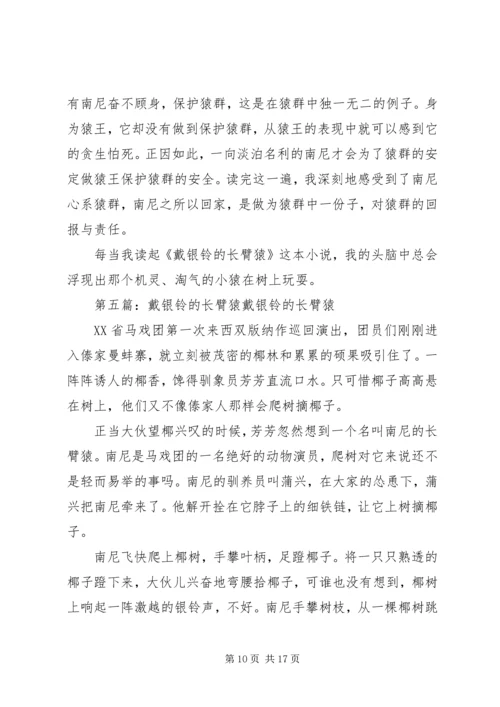 有南尼奋不顾身，保护猿群，这是在猿群中独一无二的例子。身为猿王，它却没有做到保护猿群，从猿王的表现中就可以感到它的贪生怕死。正因如此，一向淡泊名利的南尼才会为了猿群的安定做猿王保护猿群的安全。读完这一遍，我深刻地感受到了南尼心系猿群，南尼之所以回家，是做为猿群中一份子，对猿群的回报与责任。

每当我读起《戴银铃的长臂猿》这本小说，我的头脑中总会浮现出那个机灵、淘气的小猿在树上玩耍。

第五篇：戴银铃的长臂猿戴银铃的长臂猿

XX 省马戏团第一次来西双版纳作巡回演出，团员们刚刚进入傣家曼蚌寨，就立刻被茂密的椰林和累累的硕果吸引住了。一阵阵诱人的椰香，馋得驯象员芳芳直流口水。只可惜椰子高高悬在树上，他们又不像傣家人那样会爬树摘椰子。

正当大伙望椰兴叹的时候，芳芳忽然想到一个名叫南尼的长臂猿。南尼是马戏团的一名绝好的动物演员，爬树对它来说还不是轻而易举的事吗。南尼的驯养员叫蒲兴，在大家的怂恿下，蒲兴把南尼牵来了。他解开拴在它脖子上的细铁链，让它上树摘椰子。

南尼飞快爬上椰树，手攀叶柄，足蹬椰子。将一只只熟透的椰子蹬下来，大伙儿兴奋地弯腰拾椰子，可谁也没有想到，椰树上响起一阵激越的银铃声，不好。南尼手攀树枝，从一棵椰树跳

第 10 页 共 17 页